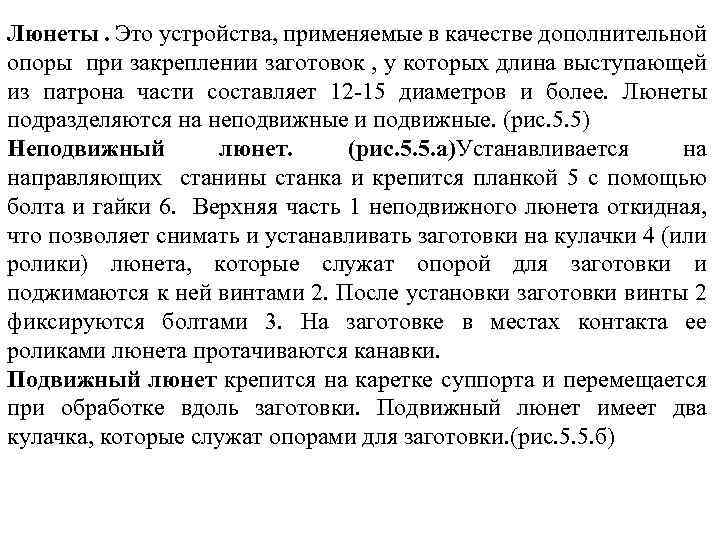 Люнеты . Это устройства, применяемые в качестве дополнительной опоры при закреплении заготовок , у которых длина выступающей из патрона части составляет 12-15 диаметров и более. Люнеты подразделяются на неподвижные и подвижные. (рис.5.5)

Неподвижный люнет. (рис.5.5.а)Устанавливается на направляющих станины станка и крепится планкой 5 с помощью болта и гайки 6. Верхняя часть 1 неподвижного люнета откидная, что позволяет снимать и устанавливать заготовки на кулачки 4 (или ролики) люнета, которые служат опорой для заготовки и поджимаются к ней винтами 2. После установки заготовки винты 2 фиксируются болтами 3. На заготовке в местах контакта ее роликами люнета протачиваются канавки.

Подвижный люнет крепится на каретке суппорта и перемещается при обработке вдоль заготовки. Подвижный люнет имеет два кулачка, которые служат опорами для заготовки.(рис.5.5.б)